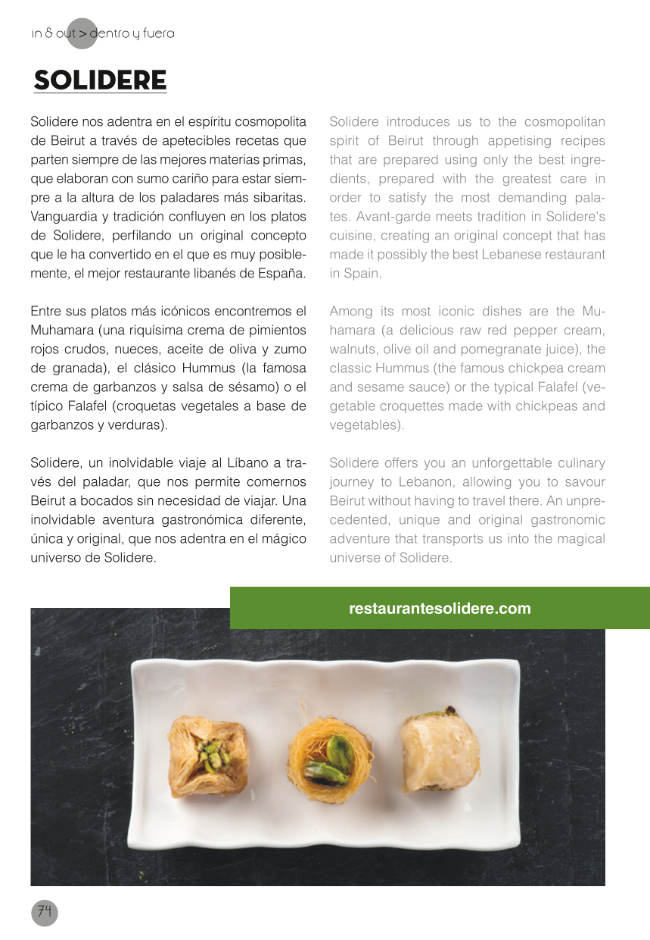 in & out > dentro y fuera

SOLIDERE

Solidere nos adentra en el espíritu cosmopolita de Beirut a través de apetecibles recetas que parten siempre de las mejores materias primas, que elaboran con sumo cariño para estar siempre a la altura de los paladares más sibaritas. Vanguardia y tradición confluyen en los platos de Solidere, perfilando un original concepto que le ha convertido en el que es muy posiblemente, el mejor restaurante libanés de España.

Entre sus platos más icónicos encontremos el Muhamara (una riquísima crema de pimientos rojos crudos, nueces, aceite de oliva y zumo de granada), el clásico Hummus (la famosa crema de garbanzos y salsa de sésamo) o el típico Falafel (croquetas vegetales a base de garbanzos y verduras).

Solidere, un inolvidable viaje al Líbano a través del paladar, que nos permite comernos Beirut a bocados sin necesidad de viajar. Una inolvidable aventura gastronómica diferente, única y original, que nos adentra en el mágico universo de Solidere.

Solidere introduces us to the cosmopolitan spirit of Beirut through appetising recipes that are prepared using only the best ingredients, prepared with the greatest care in order to satisfy the most demanding palates. Avant-garde meets tradition in Solidere's cuisine, creating an original concept that has made it possibly the best Lebanese restaurant in Spain.

Among its most iconic dishes are the Muhamara (a delicious raw red pepper cream, walnuts, olive oil and pomegranate juice), the classic Hummus (the famous chickpea cream and sesame sauce) or the typical Falafel (vegetable croquettes made with chickpeas and vegetables).

Solidere offers you an unforgettable culinary journey to Lebanon, allowing you to savour Beirut without having to travel there. An unprecedented, unique and original gastronomic adventure that transports us into the magical universe of Solidere.

restaurantesolidere.com

74